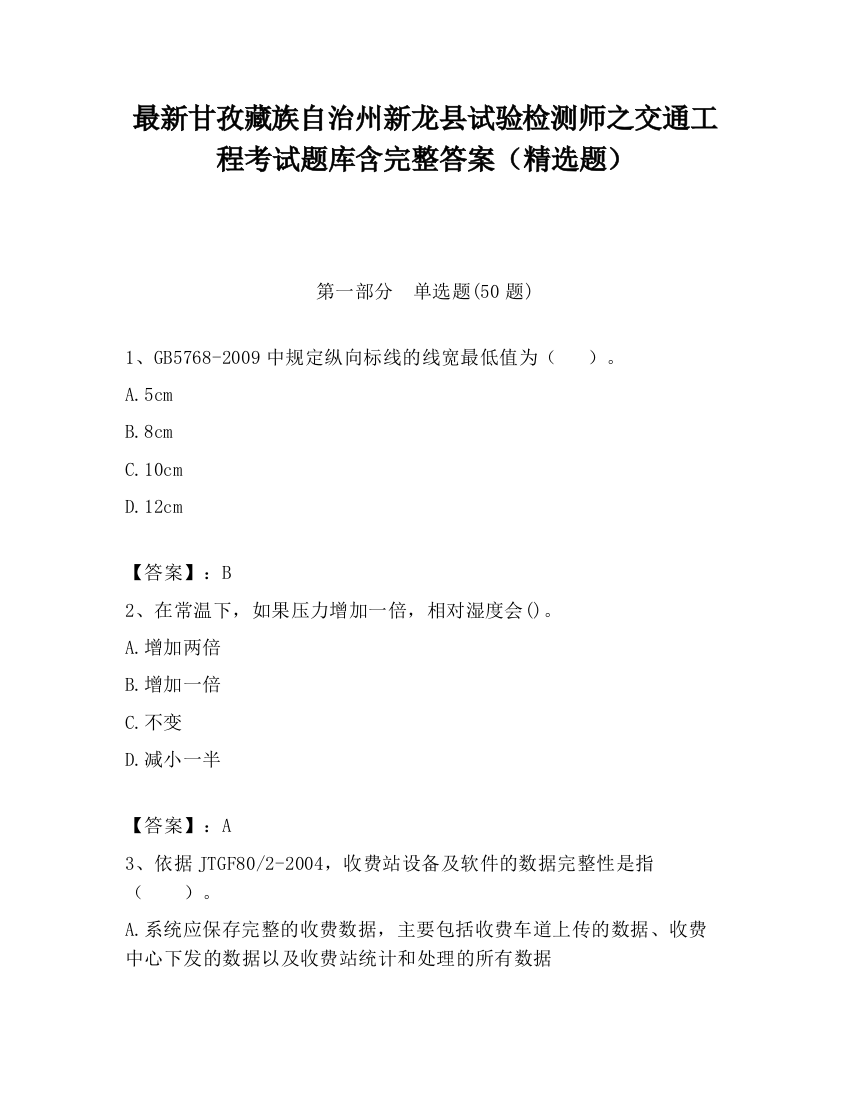 最新甘孜藏族自治州新龙县试验检测师之交通工程考试题库含完整答案（精选题）

第一部分　单选题(50 题)

1、GB5768-2009 中规定纵向标线的线宽最低值为（　　）。

A.5cm

B.8cm

C.10cm

D.12cm

【答案】：B

2、在常温下，如果压力增加一倍，相对湿度会()。

A.增加两倍

B.增加一倍

C.不变

D.减小一半

【答案】：A

3、依据 JTGF80/2-2004，收费站设备及软件的数据完整性是指（　　）。

A.系统应保存完整的收费数据，主要包括收费车道上传的数据、收费中心下发的数据以及收费站统计和处理的所有数据